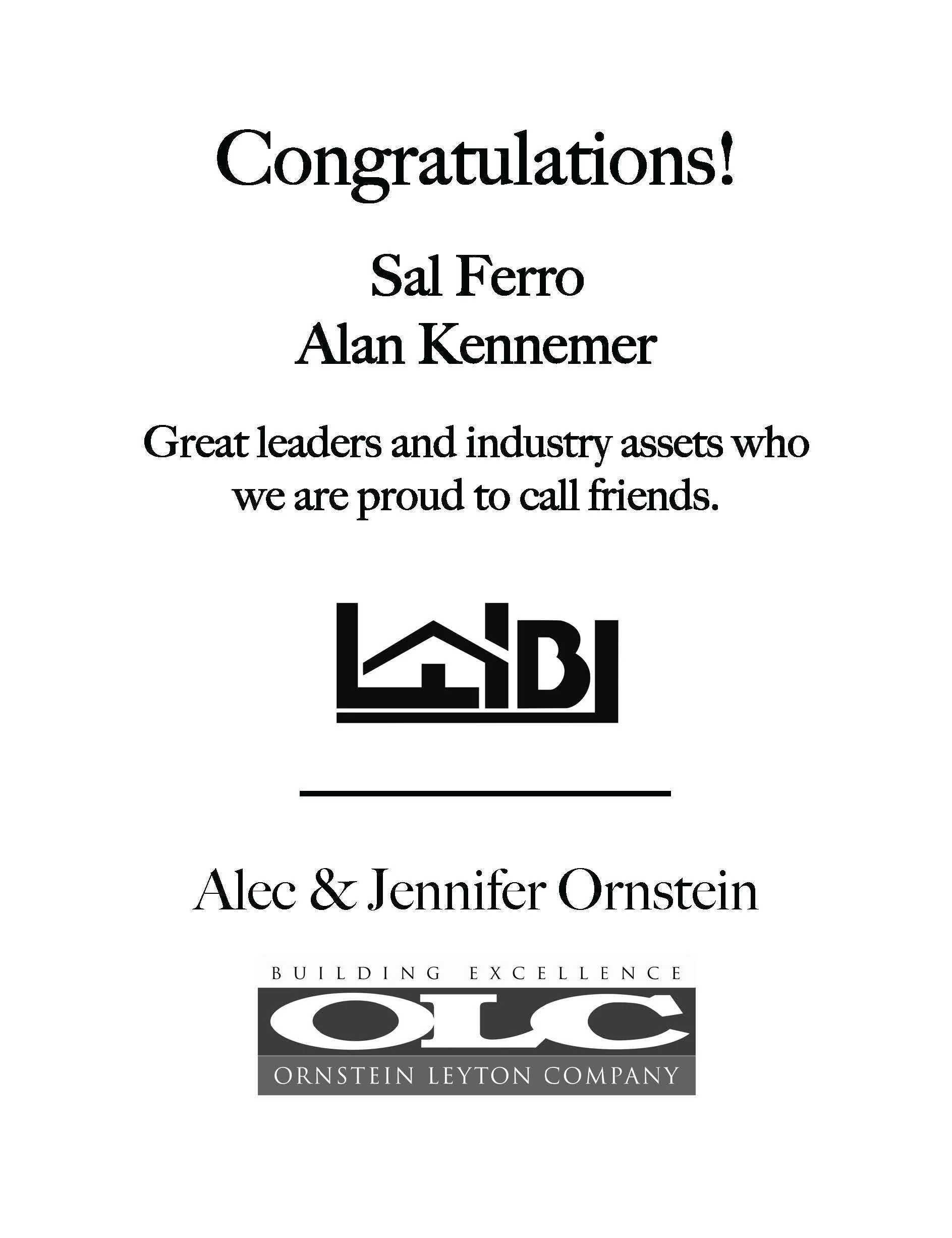 Congratulations!

Sal Ferro
Alan Kennemer

Great leaders and industry assets who we are proud to call friends.

LIBI

Alec & Jennifer Ornstein

BUILDING EXCELLENCE
OLC
ORNSTEIN LEYTON COMPANY